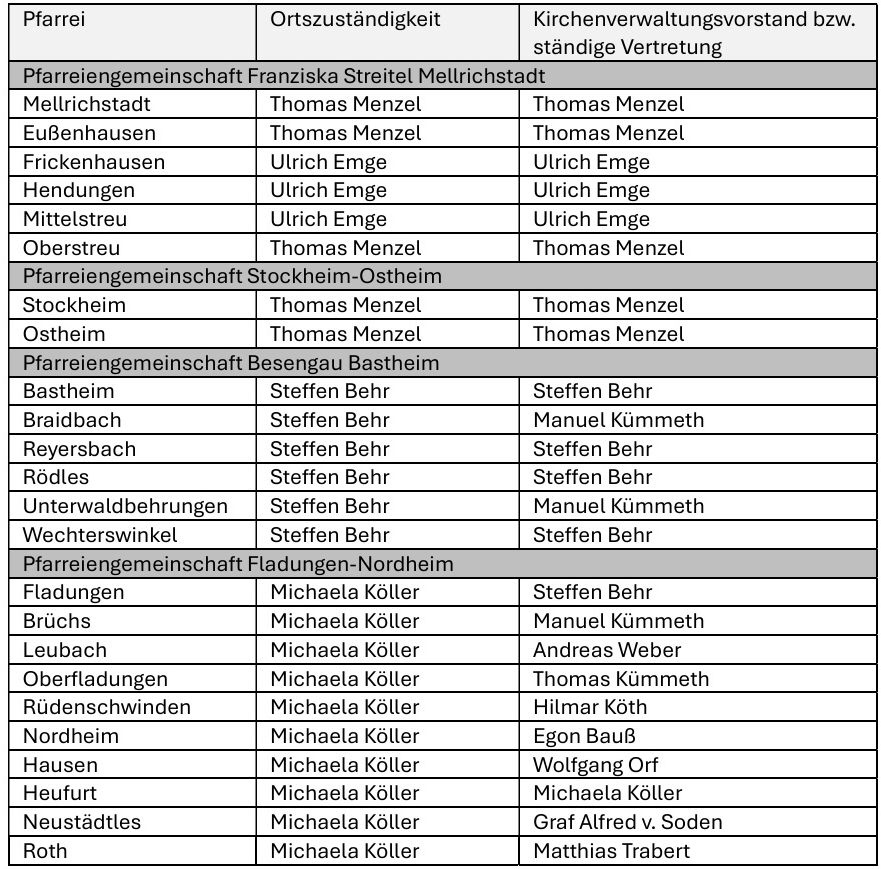 | Pfarrei | Ortszuständigkeit | Kirchenverwaltungsvorstand bzw. ständige Vertretung |
|---|---|---|
| Pfarreiengemeinschaft Franziska Streitel Mellrichstadt | | |
| Mellrichstadt | Thomas Menzel | Thomas Menzel |
| Eußenhausen | Thomas Menzel | Thomas Menzel |
| Frickenhausen | Ulrich Emge | Ulrich Emge |
| Hendungen | Ulrich Emge | Ulrich Emge |
| Mittelstreu | Ulrich Emge | Ulrich Emge |
| Oberstreu | Thomas Menzel | Thomas Menzel |
| Pfarreiengemeinschaft Stockheim-Ostheim | | |
| Stockheim | Thomas Menzel | Thomas Menzel |
| Ostheim | Thomas Menzel | Thomas Menzel |
| Pfarreiengemeinschaft Besengau Bastheim | | |
| Bastheim | Steffen Behr | Steffen Behr |
| Braidbach | Steffen Behr | Manuel Kümmeth |
| Reyersbach | Steffen Behr | Steffen Behr |
| Rödles | Steffen Behr | Steffen Behr |
| Unterwaldbehrungen | Steffen Behr | Manuel Kümmeth |
| Wechterswinkel | Steffen Behr | Steffen Behr |
| Pfarreiengemeinschaft Fladungen-Nordheim | | |
| Fladungen | Michaela Köller | Steffen Behr |
| Brüchs | Michaela Köller | Manuel Kümmeth |
| Leubach | Michaela Köller | Andreas Weber |
| Oberfladungen | Michaela Köller | Thomas Kümmeth |
| Rüdenschwinden | Michaela Köller | Hilmar Köth |
| Nordheim | Michaela Köller | Egon Bauß |
| Hausen | Michaela Köller | Wolfgang Orf |
| Heufurt | Michaela Köller | Michaela Köller |
| Neustädtles | Michaela Köller | Graf Alfred v. Soden |
| Roth | Michaela Köller | Matthias Trabert |